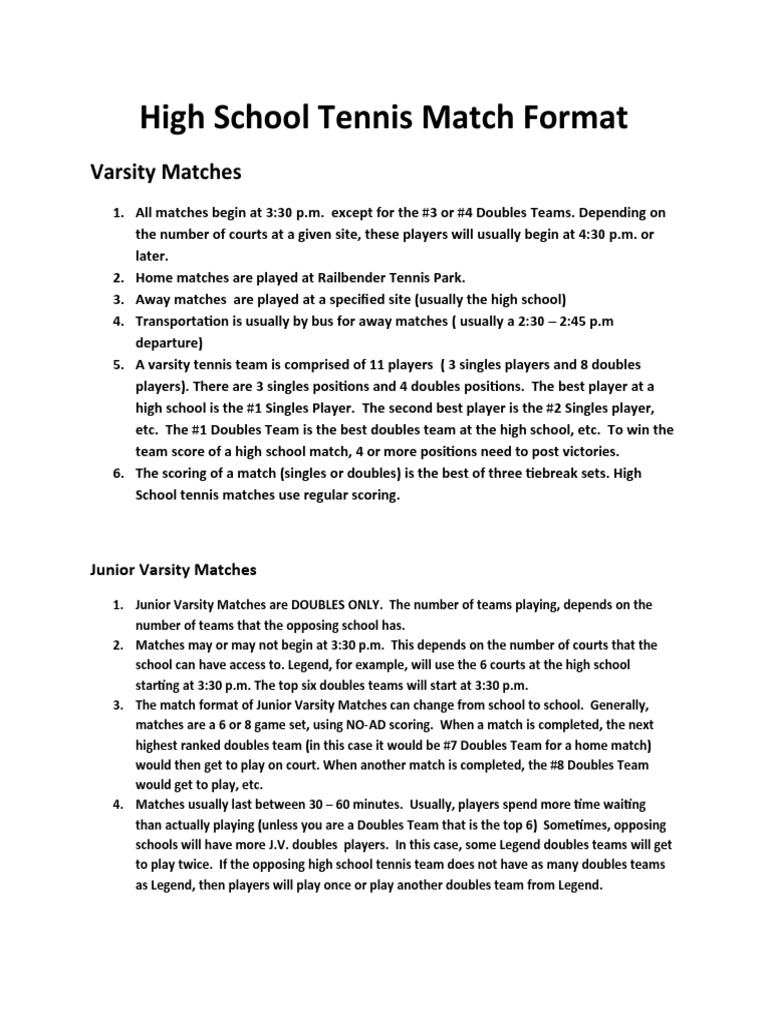 High School Tennis Match Format

Varsity Matches

1. All matches begin at 3:30 p.m. except for the #3 or #4 Doubles Teams. Depending on the number of courts at a given site, these players will usually begin at 4:30 p.m. or later.
2. Home matches are played at Railbender Tennis Park.
3. Away matches are played at a specified site (usually the high school)
4. Transportation is usually by bus for away matches ( usually a 2:30 – 2:45 p.m departure)
5. A varsity tennis team is comprised of 11 players ( 3 singles players and 8 doubles players). There are 3 singles positions and 4 doubles positions. The best player at a high school is the #1 Singles Player. The second best player is the #2 Singles player, etc. The #1 Doubles Team is the best doubles team at the high school, etc. To win the team score of a high school match, 4 or more positions need to post victories.
6. The scoring of a match (singles or doubles) is the best of three tiebreak sets. High School tennis matches use regular scoring.

Junior Varsity Matches

1. Junior Varsity Matches are DOUBLES ONLY. The number of teams playing, depends on the number of teams that the opposing school has.
2. Matches may or may not begin at 3:30 p.m. This depends on the number of courts that the school can have access to. Legend, for example, will use the 6 courts at the high school starting at 3:30 p.m. The top six doubles teams will start at 3:30 p.m.
3. The match format of Junior Varsity Matches can change from school to school. Generally, matches are a 6 or 8 game set, using NO-AD scoring. When a match is completed, the next highest ranked doubles team (in this case it would be #7 Doubles Team for a home match) would then get to play on court. When another match is completed, the #8 Doubles Team would get to play, etc.
4. Matches usually last between 30 – 60 minutes. Usually, players spend more time waiting than actually playing (unless you are a Doubles Team that is the top 6) Sometimes, opposing schools will have more J.V. doubles players. In this case, some Legend doubles teams will get to play twice. If the opposing high school tennis team does not have as many doubles teams as Legend, then players will play once or play another doubles team from Legend.